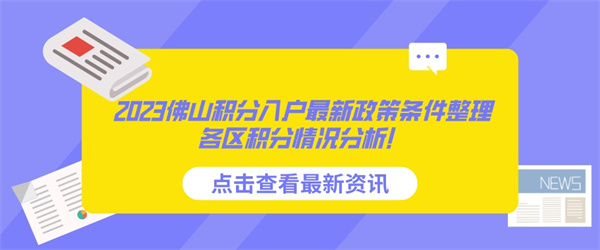 2023佛山积分入户最新政策条件整理
各区积分情况分析!

点击查看最新资讯

NEWS